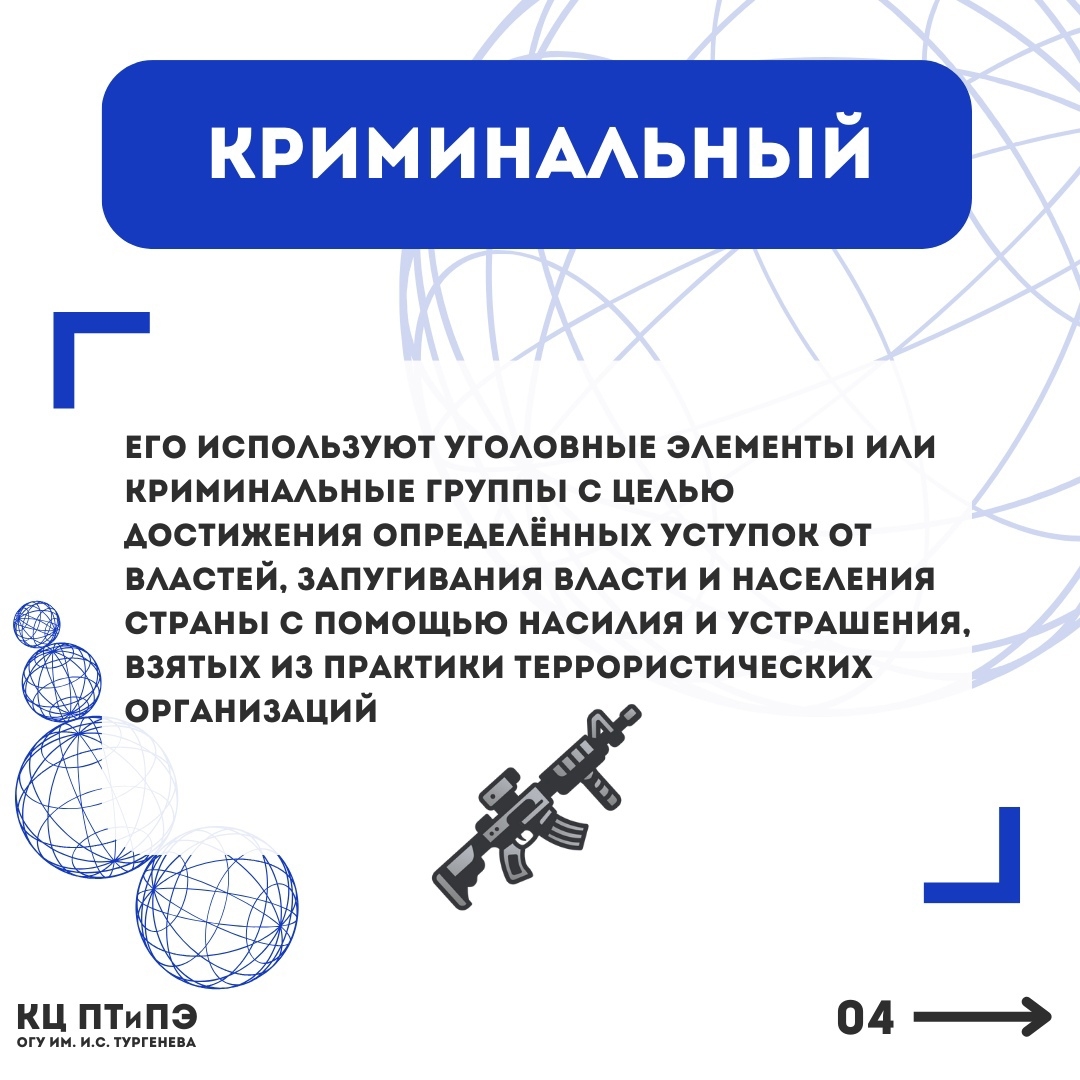 КРИМИНАЛЬНЫЙ

ЕГО ИСПОЛЬЗУЮТ УГОЛОВНЫЕ ЭЛЕМЕНТЫ ИЛИ КРИМИНАЛЬНЫЕ ГРУППЫ С ЦЕЛЬЮ ДОСТИЖЕНИЯ ОПРЕДЕЛЁННЫХ УСТУПОК ОТ ВЛАСТЕЙ, ЗАПУГИВАНИЯ ВЛАСТИ И НАСЕЛЕНИЯ СТРАНЫ С ПОМОЩЬЮ НАСИЛИЯ И УСТРАШЕНИЯ, ВЗЯТЫХ ИЗ ПРАКТИКИ ТЕРРОРИСТИЧЕСКИХ ОРГАНИЗАЦИЙ

КЦ ПТиПЭ
ОГУ ИМ. И.С. ТУРГЕНЕВА

04